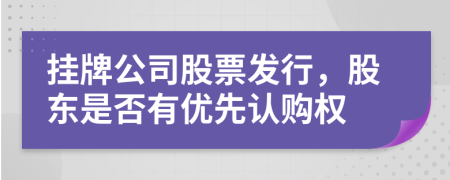 挂牌公司股票发行，股东是否有优先认购权